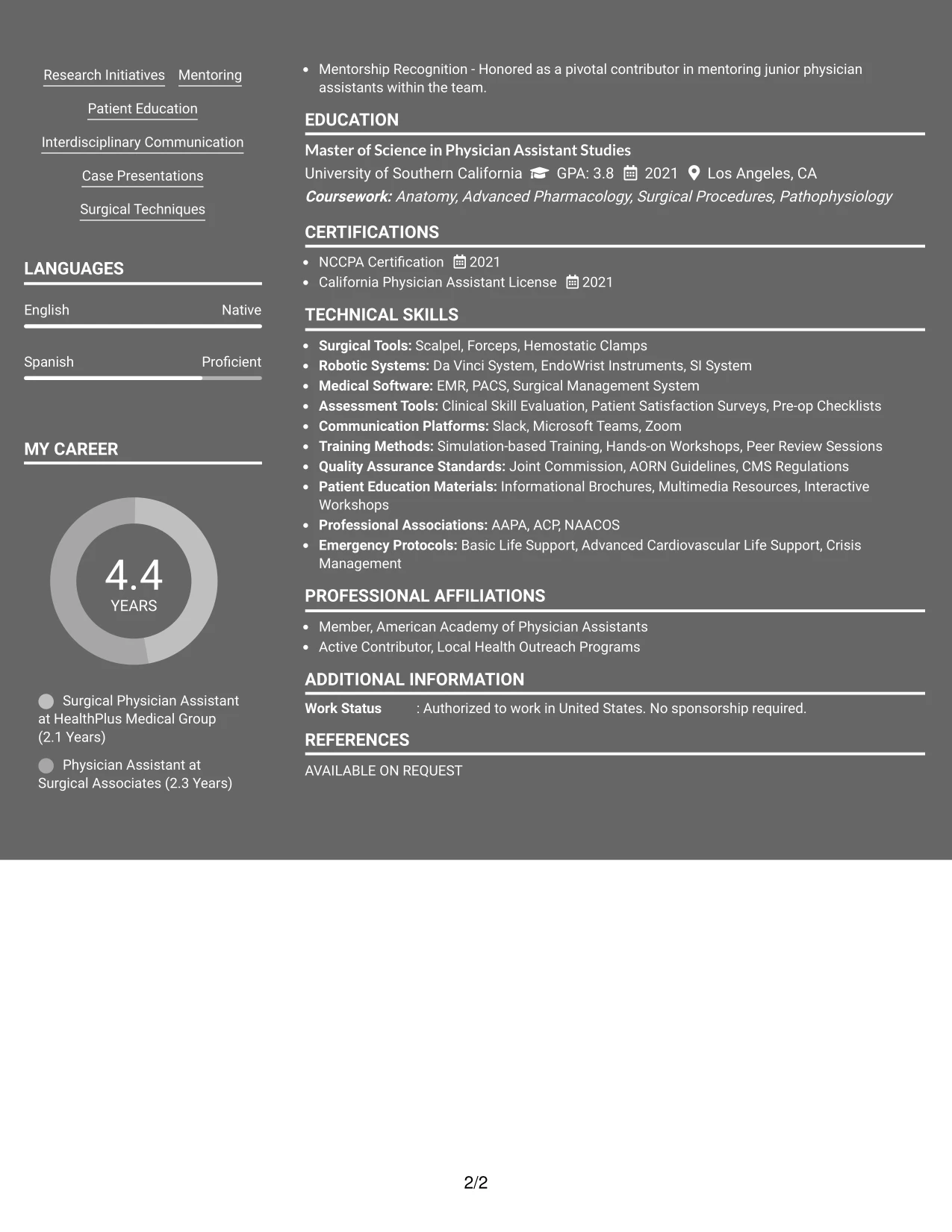 Research Initiatives Mentoring

Patient Education

Interdisciplinary Communication

Case Presentations

Surgical Techniques

LANGUAGES

English Native

Spanish Proficient

MY CAREER

4.4
YEARS

Surgical Physician Assistant at HealthPlus Medical Group (2.1 Years)

Physician Assistant at Surgical Associates (2.3 Years)

• Mentorship Recognition - Honored as a pivotal contributor in mentoring junior physician assistants within the team.

EDUCATION

Master of Science in Physician Assistant Studies

University of Southern California GPA: 3.8 2021 Los Angeles, CA

Coursework: Anatomy, Advanced Pharmacology, Surgical Procedures, Pathophysiology

CERTIFICATIONS

• NCCPA Certification 2021
• California Physician Assistant License 2021

TECHNICAL SKILLS

• Surgical Tools: Scalpel, Forceps, Hemostatic Clamps
• Robotic Systems: Da Vinci System, EndoWrist Instruments, SI System
• Medical Software: EMR, PACS, Surgical Management System
• Assessment Tools: Clinical Skill Evaluation, Patient Satisfaction Surveys, Pre-op Checklists
• Communication Platforms: Slack, Microsoft Teams, Zoom
• Training Methods: Simulation-based Training, Hands-on Workshops, Peer Review Sessions
• Quality Assurance Standards: Joint Commission, AORN Guidelines, CMS Regulations
• Patient Education Materials: Informational Brochures, Multimedia Resources, Interactive Workshops
• Professional Associations: AAPA, ACP, NAACOS
• Emergency Protocols: Basic Life Support, Advanced Cardiovascular Life Support, Crisis Management

PROFESSIONAL AFFILIATIONS

• Member, American Academy of Physician Assistants
• Active Contributor, Local Health Outreach Programs

ADDITIONAL INFORMATION

Work Status : Authorized to work in United States. No sponsorship required.

REFERENCES

AVAILABLE ON REQUEST

2/2